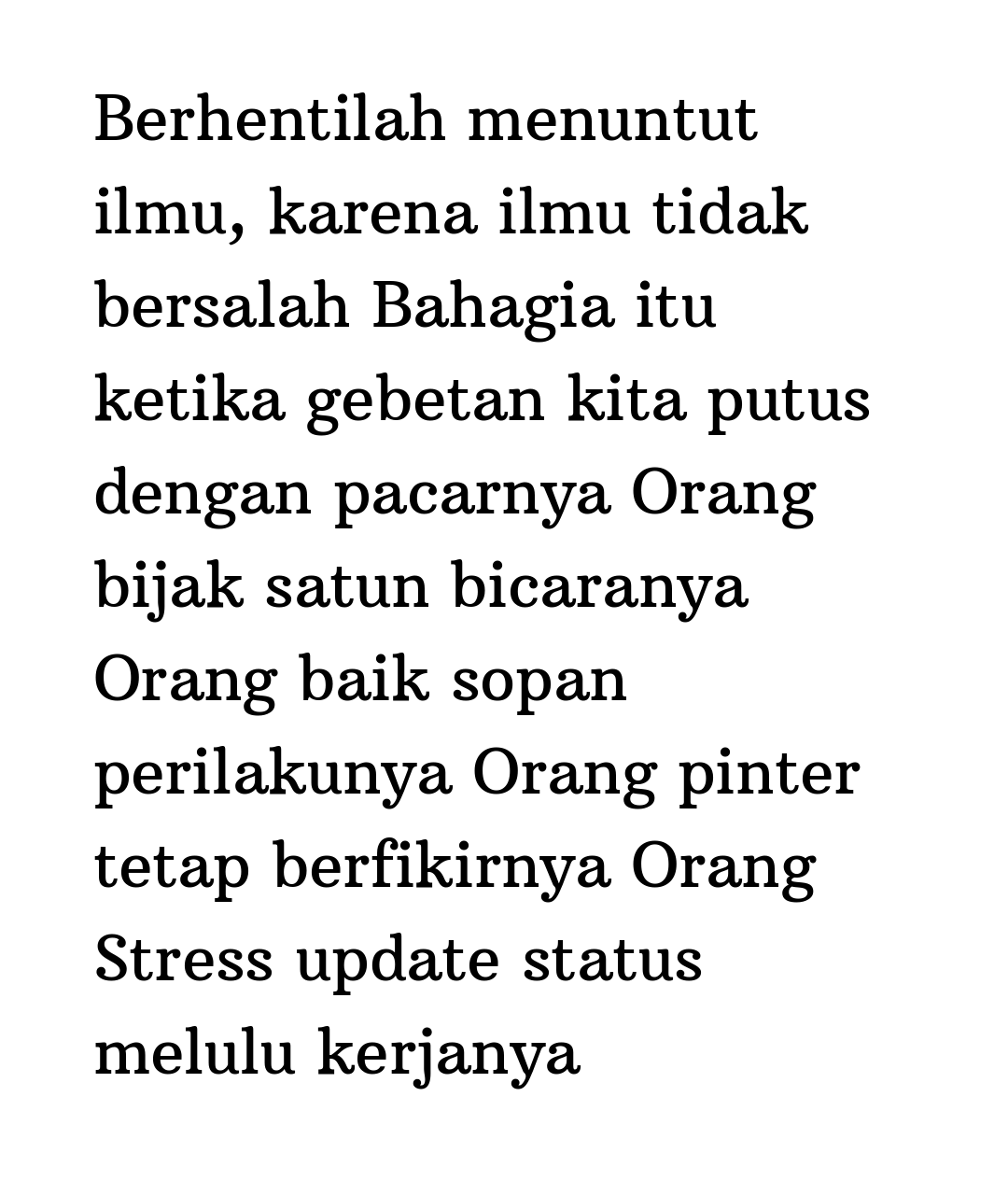 Berhentilah menuntut ilmu, karena ilmu tidak bersalah Bahagia itu ketika gebetan kita putus dengan pacarnya Orang bijak satun bicaranya Orang baik sopan perilakunya Orang pinter tetap berfikirnya Orang Stress update status melulu kerjanya